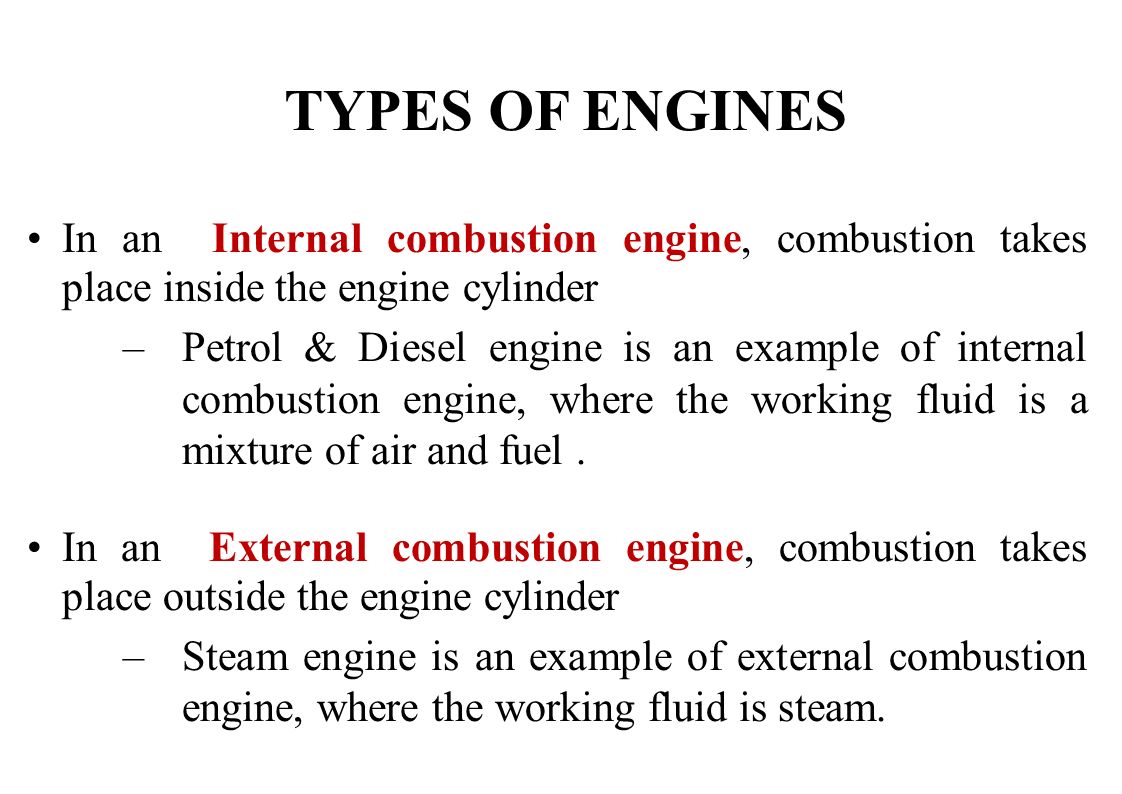 TYPES OF ENGINES

• In an Internal combustion engine, combustion takes place inside the engine cylinder

– Petrol & Diesel engine is an example of internal combustion engine, where the working fluid is a mixture of air and fuel .

• In an External combustion engine, combustion takes place outside the engine cylinder

– Steam engine is an example of external combustion engine, where the working fluid is steam.